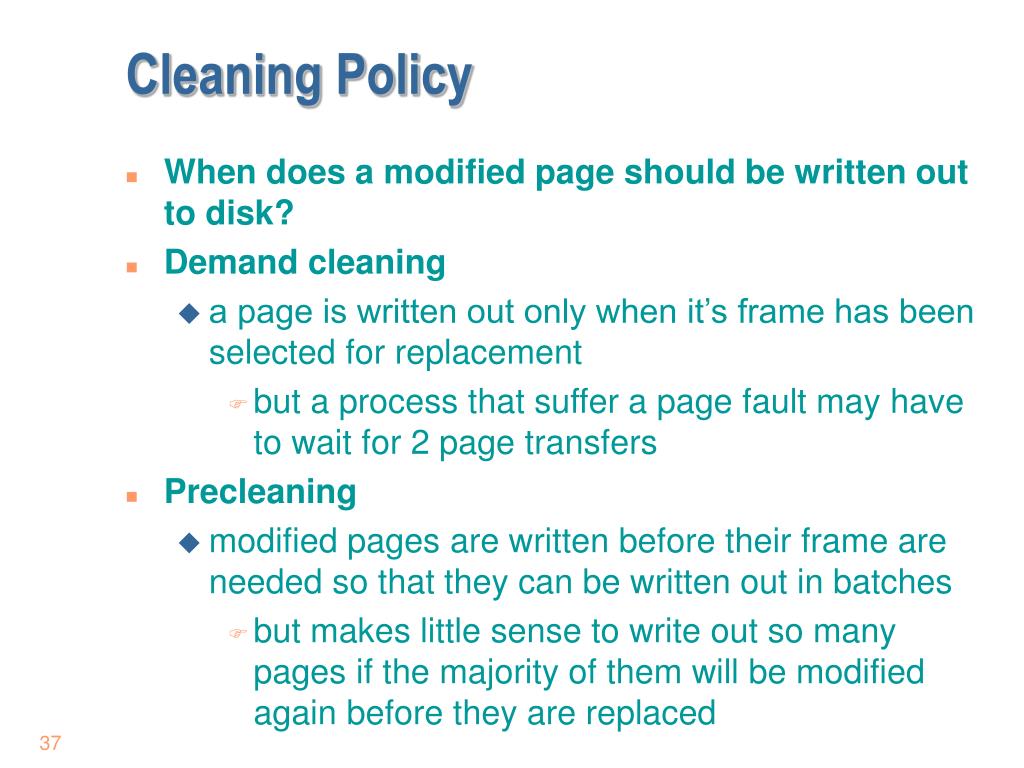 Cleaning Policy

When does a modified page should be written out to disk?

Demand cleaning

a page is written out only when it's frame has been selected for replacement

but a process that suffer a page fault may have to wait for 2 page transfers

Precleaning

modified pages are written before their frame are needed so that they can be written out in batches

but makes little sense to write out so many pages if the majority of them will be modified again before they are replaced

37